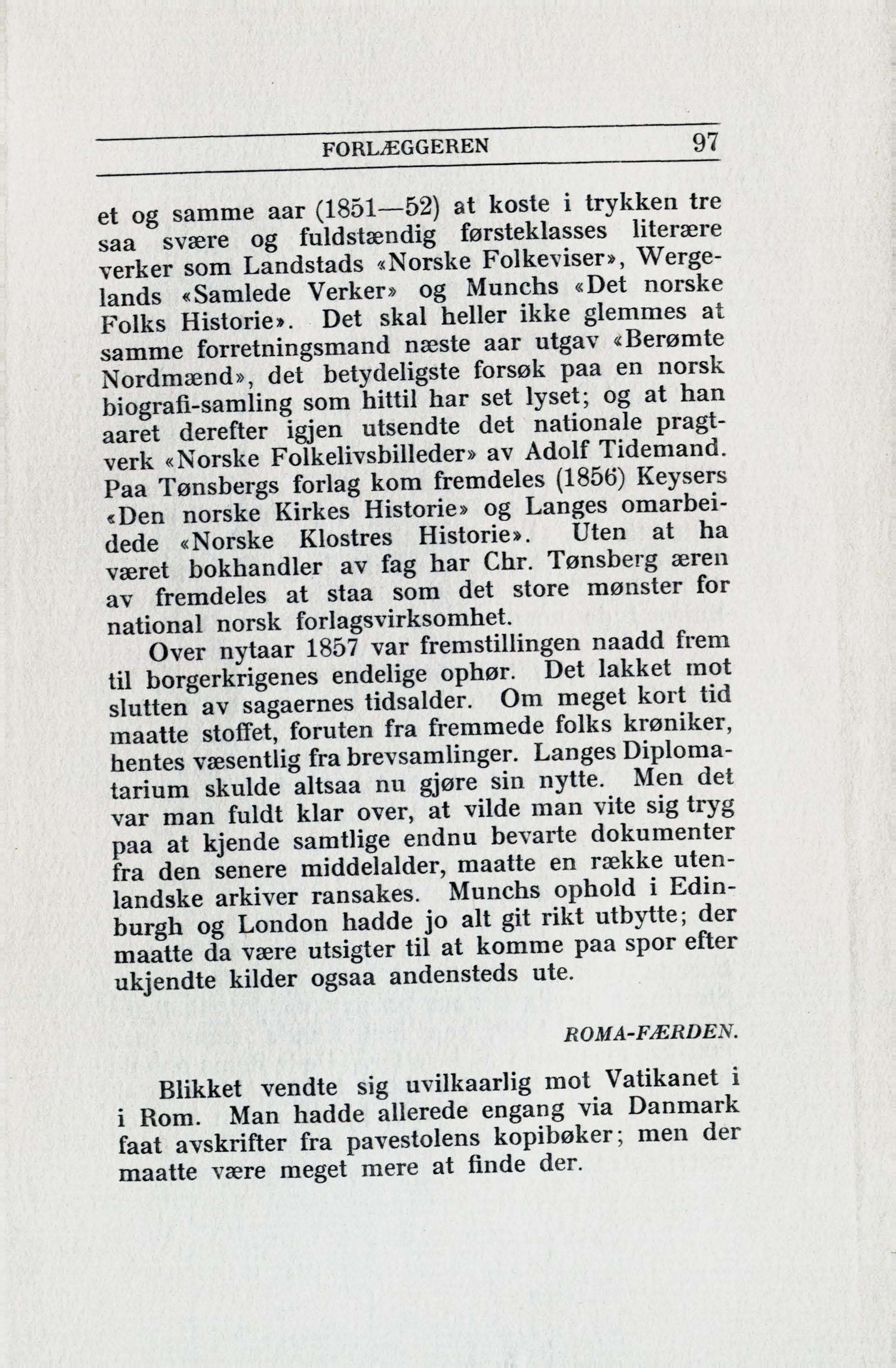 FORLÆGGEREN 97

et og samme aar (1851—52) at koste i trykken tre saa svære og fuldstændig førsteklasses literære verker som Landstads «Norske Folkeviser», Wergelands «Samlede Verker» og Munchs «Det norske Folks Historie». Det skal heller ikke glemmes at samme forretningsmand næste aar utgav «Berømte Nordmænd», det betydeligste forsøk paa en norsk biografi-samling som hittil har set lyset; og at han aaret derefter igjen utsendte det nationale pragtverk «Norske Folkelivsbilleder» av Adolf Tidemand. Paa Tønsbergs forlag kom fremdeles (1856) Keysers «Den norske Kirkes Historie» og Langes omarbeidede «Norske Klostres Historie». Uten at ha været bokhandler av fag har Chr. Tønsberg æren av fremdeles at staa som det store mønster for national norsk forlagsvirksomhet.

Over nytaar 1857 var fremstillingen naadd frem til borgerkrigenes endelige ophør. Det lakket mot slutten av sagaernes tidsalder. Om meget kort tid maatte stoffet, foruten fra fremmede folks krøniker, hentes væsentlig fra brevsamlinger. Langes Diplomatarium skulde altsaa nu gjøre sin nytte. Men det var man fuldt klar over, at vilde man vite sig tryg paa at kjende samtlige endnu bevarte dokumenter fra den senere middelalder, maatte en række utenlandske arkiver ransakes. Munchs ophold i Edinburgh og London hadde jo alt git rikt utbytte; der maatte da være utsigter til at komme paa spor efter ukjendte kilder ogsaa andensteds ute.

ROMA-FÆRDEN.

Blikket vendte sig uvilkaarlig mot Vatikanet i i Rom. Man hadde allerede engang via Danmark faat avskrifter fra pavestolens kopibøker; men der maatte være meget mere at finde der.